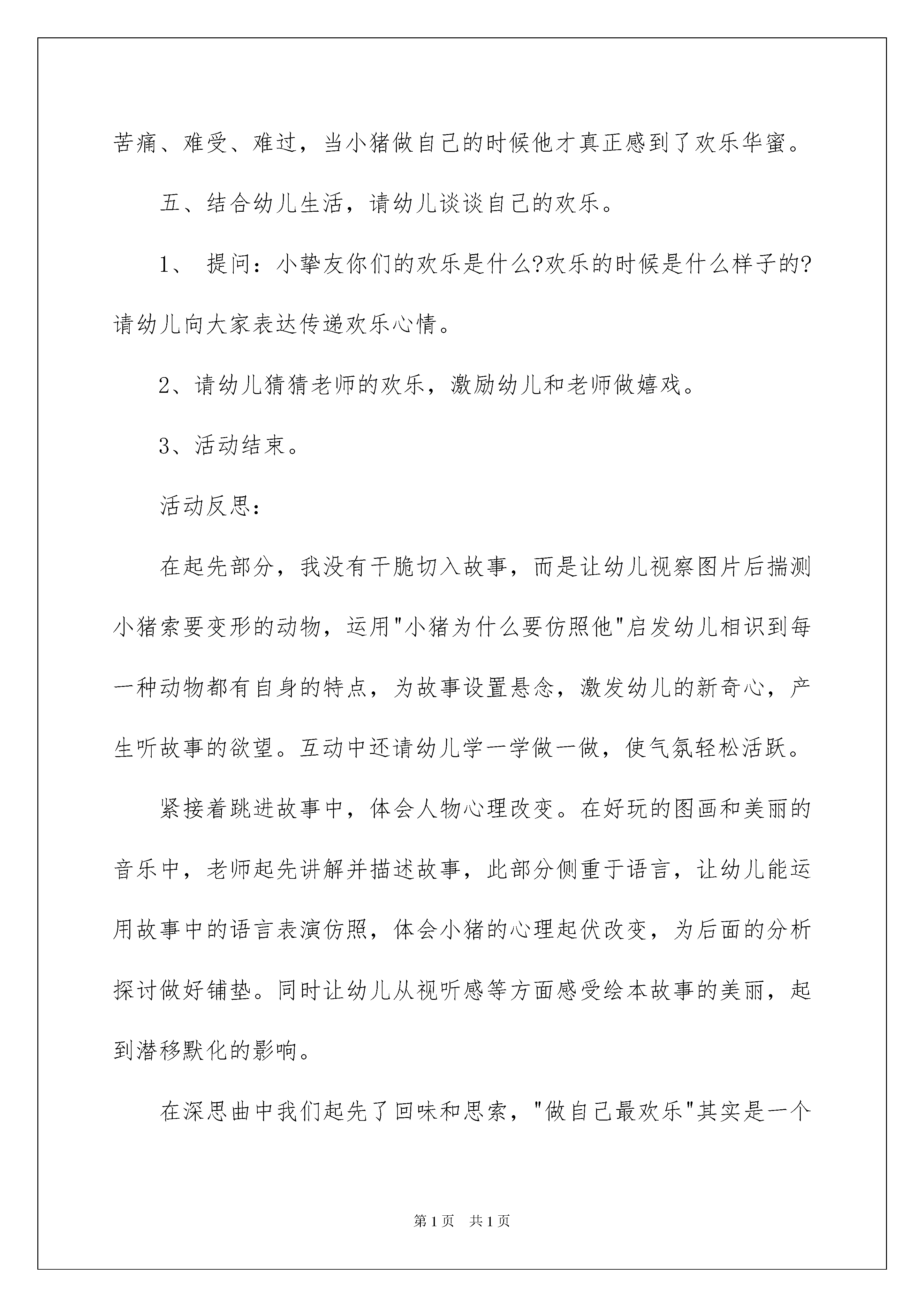 苦痛、难受、难过，当小猪做自己的时候他才真正感到了欢乐华蜜。

五、结合幼儿生活，请幼儿谈谈自己的欢乐。

1、 提问：小挚友你们的欢乐是什么?欢乐的时候是什么样子的?请幼儿向大家表达传递欢乐心情。

2、请幼儿猜猜老师的欢乐，激励幼儿和老师做嬉戏。

3、活动结束。

活动反思：

在起先部分，我没有干脆切入故事，而是让幼儿视察图片后揣测小猪索要变形的动物，运用"小猪为什么要仿照他"启发幼儿相识到每一种动物都有自身的特点，为故事设置悬念，激发幼儿的新奇心，产生听故事的欲望。互动中还请幼儿学一学做一做，使气氛轻松活跃。

紧接着跳进故事中，体会人物心理改变。在好玩的图画和美丽的音乐中，老师起先讲解并描述故事，此部分侧重于语言，让幼儿能运用故事中的语言表演仿照，体会小猪的心理起伏改变，为后面的分析探讨做好铺垫。同时让幼儿从视听感等方面感受绘本故事的美丽，起到潜移默化的影响。

在深思曲中我们起先了回味和思索，"做自己最欢乐"其实是一个

第1页 共1页